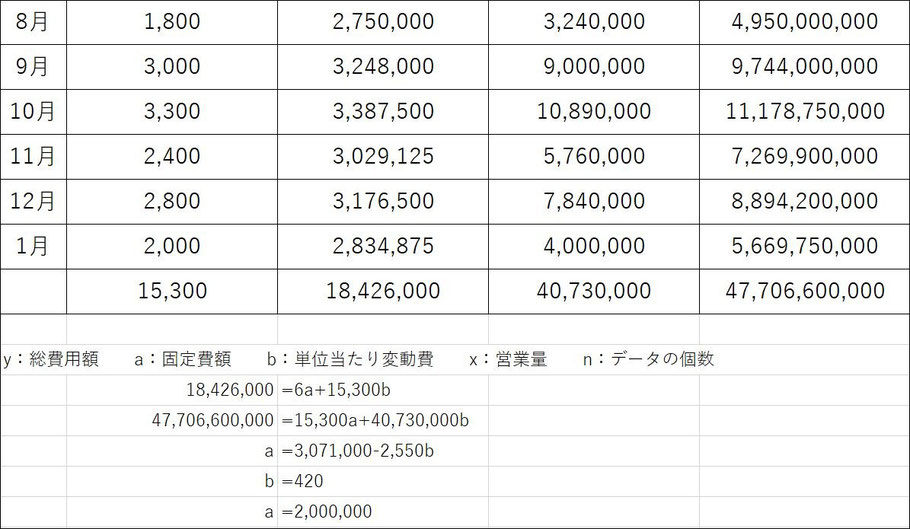 | 8月 | 1,800 | 2,750,000 | 3,240,000 | 4,950,000,000 |
|---|---|---|---|---|
| 9月 | 3,000 | 3,248,000 | 9,000,000 | 9,744,000,000 |
| 10月 | 3,300 | 3,387,500 | 10,890,000 | 11,178,750,000 |
| 11月 | 2,400 | 3,029,125 | 5,760,000 | 7,269,900,000 |
| 12月 | 2,800 | 3,176,500 | 7,840,000 | 8,894,200,000 |
| 1月 | 2,000 | 2,834,875 | 4,000,000 | 5,669,750,000 |
|  | 15,300 | 18,426,000 | 40,730,000 | 47,706,600,000 |

y：総費用額　a：固定費額　b：単位当たり変動費　x：営業量　n：データの個数

18,426,000 =6a+15,300b
47,706,600,000 =15,300a+40,730,000b
a =3,071,000-2,550b
b =420
a =2,000,000